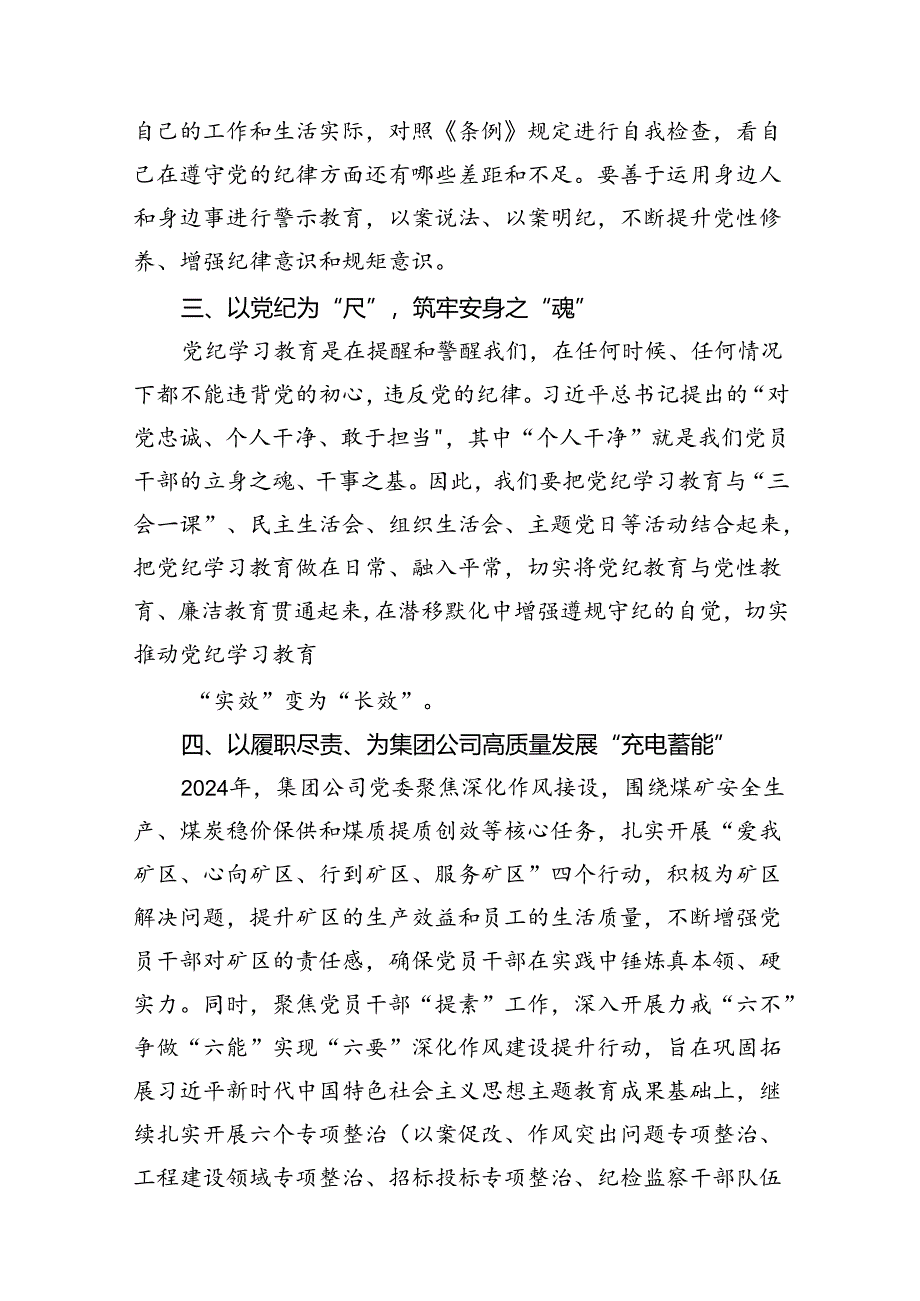 自己的工作和生活实际，对照《条例》规定进行自我检查，看自己在遵守党的纪律方面还有哪些差距和不足。要善于运用身边人和身边事进行警示教育，以案说法、以案明纪，不断提升党性修养、增强纪律意识和规矩意识。

三、以党纪为“尺”，筑牢安身之“魂”

党纪学习教育是在提醒和警醒我们，在任何时候、任何情况下都不能违背党的初心，违反党的纪律。习近平总书记提出的“对党忠诚、个人干净、敢于担当”，其中“个人干净”就是我们党员干部的立身之魂、干事之基。因此，我们要把党纪学习教育与“三会一课”、民主生活会、组织生活会、主题党日等活动结合起来，把党纪学习教育做在日常、融入平常，切实将党纪教育与党性教育、廉洁教育贯通起来，在潜移默化中增强遵规守纪的自觉，切实推动党纪学习教育

“实效”变为“长效”。

四、以履职尽责、为集团公司高质量发展“充电蓄能”

2024年，集团公司党委聚焦深化作风接设，围绕煤矿安全生产、煤炭稳价保供和煤质提质创效等核心任务，扎实开展“爱我矿区、心向矿区、行到矿区、服务矿区”四个行动，积极为矿区解决问题，提升矿区的生产效益和员工的生活质量，不断增强党员干部对矿区的责任感，确保党员干部在实践中锤炼真本领、硬实力。同时，聚焦党员干部“提素”工作，深入开展力戒“六不”争做“六能”实现“六要”深化作风建设提升行动，旨在巩固拓展习近平新时代中国特色社会主义思想主题教育成果基础上，继续扎实开展六个专项整治（以案促改、作风突出问题专项整治、工程建设领域专项整治、招标投标专项整治、纪检监察干部队伍